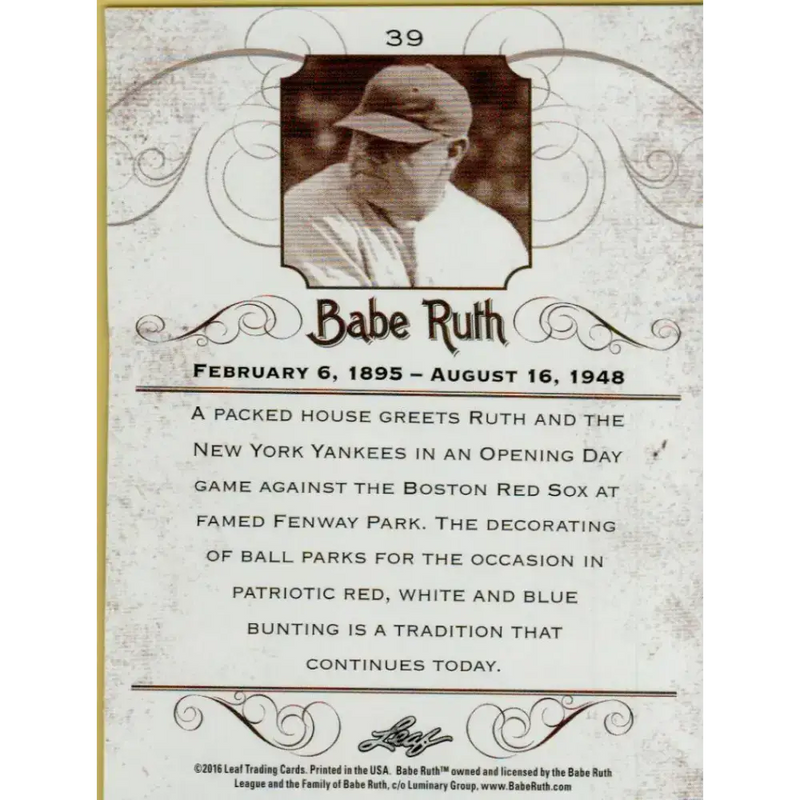 39

Babe Ruth

FEBRUARY 6, 1895 – AUGUST 16, 1948

A PACKED HOUSE GREETS RUTH AND THE NEW YORK YANKEES IN AN OPENING DAY GAME AGAINST THE BOSTON RED SOX AT FAMED FENWAY PARK. THE DECORATING OF BALL PARKS FOR THE OCCASION IN PATRIOTIC RED, WHITE AND BLUE BUNTING IS A TRADITION THAT CONTINUES TODAY.

Leaf

©2016 Leaf Trading Cards. Printed in the USA. Babe Ruth™ owned and licensed by the Babe Ruth League and the Family of Babe Ruth, c/o Luminary Group, www.BabeRuth.com